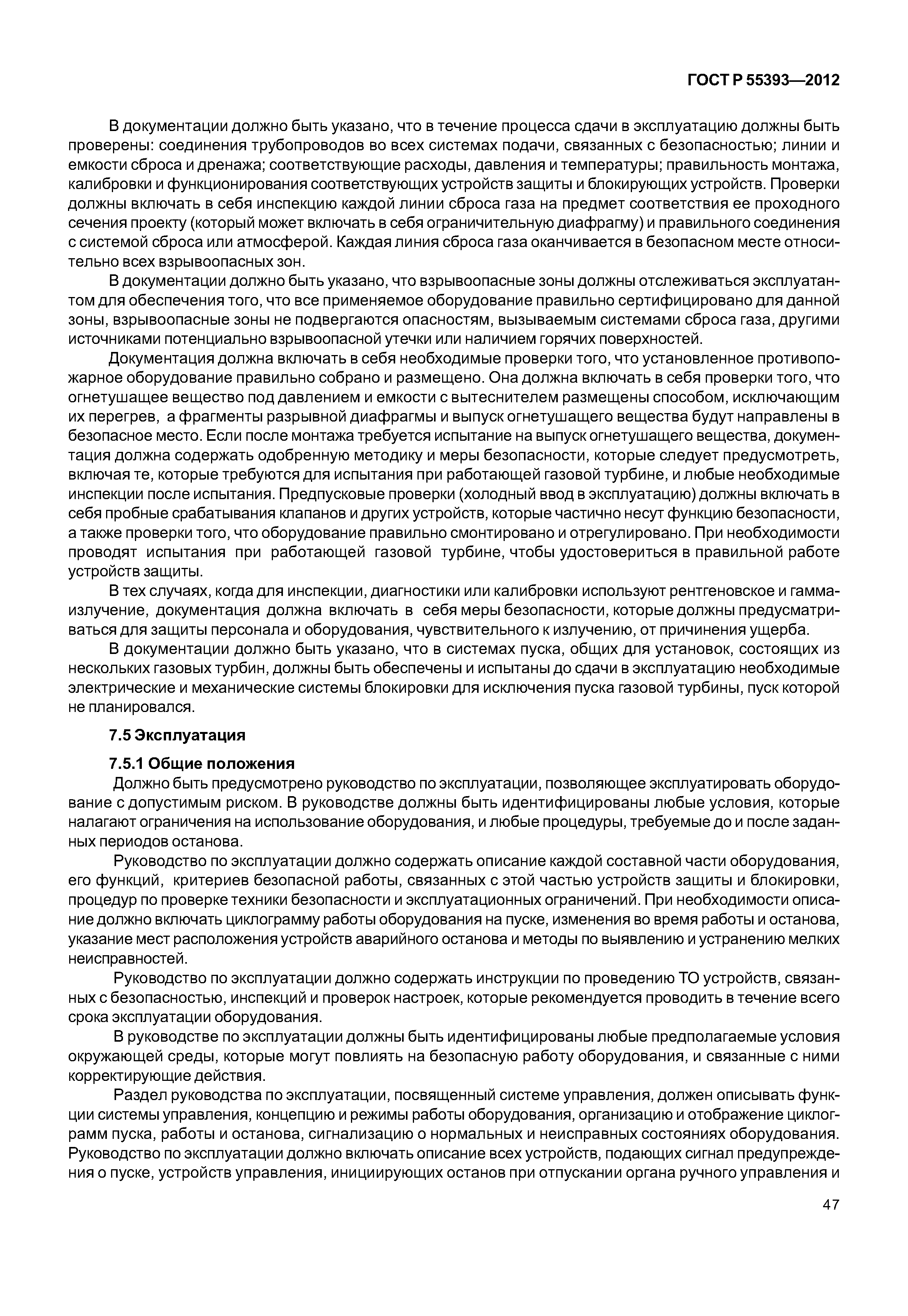 ГОСТ Р 55393—2012

В документации должно быть указано, что в течение процесса сдачи в эксплуатацию должны быть проверены: соединения трубопроводов во всех системах подачи, связанных с безопасностью; линии и емкости сброса и дренажа; соответствующие расходы, давления и температуры; правильность монтажа, калибровки и функционирования соответствующих устройств защиты и блокирующих устройств. Проверки должны включать в себя инспекцию каждой линии сброса газа на предмет соответствия ее проходного сечения проекту (который может включать в себя ограничительную диафрагму) и правильного соединения с системой сброса или атмосферой. Каждая линия сброса газа оканчивается в безопасном месте относительно всех взрывоопасных зон.

В документации должно быть указано, что взрывоопасные зоны должны отслеживаться эксплуатантом для обеспечения того, что все применяемое оборудование правильно сертифицировано для данной зоны, взрывоопасные зоны не подвергаются опасностям, вызываемым системами сброса газа, другими источниками потенциально взрывоопасной утечки или наличием горячих поверхностей.

Документация должна включать в себя необходимые проверки того, что установленное противопожарное оборудование правильно собрано и размещено. Она должна включать в себя проверки того, что огнетушащее вещество под давлением и емкости с вытеснителем размещены способом, исключающим их перегрев, а фрагменты разрывной диафрагмы и выпуск огнетушащего вещества будут направлены в безопасное место. Если после монтажа требуется испытание на выпуск огнетушащего вещества, документация должна содержать одобренную методику и меры безопасности, которые следует предусмотреть, включая те, которые требуются для испытания при работающей газовой турбине, и любые необходимые инспекции после испытания. Предпусковые проверки (холодный ввод в эксплуатацию) должны включать в себя пробные срабатывания клапанов и других устройств, которые частично несут функцию безопасности, а также проверки того, что оборудование правильно смонтировано и отрегулировано. При необходимости проводят испытания при работающей газовой турбине, чтобы удостовериться в правильной работе устройств защиты.

В тех случаях, когда для инспекции, диагностики или калибровки используют рентгеновское и гамма-излучение, документация должна включать в себя меры безопасности, которые должны предусматриваться для защиты персонала и оборудования, чувствительного к излучению, от причинения ущерба.

В документации должно быть указано, что в системах пуска, общих для установок, состоящих из нескольких газовых турбин, должны быть обеспечены и испытаны до сдачи в эксплуатацию необходимые электрические и механические системы блокировки для исключения пуска газовой турбины, пуск которой не планировался.

7.5 Эксплуатация

7.5.1 Общие положения

Должно быть предусмотрено руководство по эксплуатации, позволяющее эксплуатировать оборудование с допустимым риском. В руководстве должны быть идентифицированы любые условия, которые налагают ограничения на использование оборудования, и любые процедуры, требуемые до и после заданных периодов останова.

Руководство по эксплуатации должно содержать описание каждой составной части оборудования, его функций, критериев безопасной работы, связанных с этой частью устройств защиты и блокировки, процедур по проверке техники безопасности и эксплуатационных ограничений. При необходимости описание должно включать циклограмму работы оборудования на пуске, изменения во время работы и останова, указание мест расположения устройств аварийного останова и методы по выявлению и устранению мелких неисправностей.

Руководство по эксплуатации должно содержать инструкции по проведению ТО устройств, связанных с безопасностью, инспекций и проверок настроек, которые рекомендуется проводить в течение всего срока эксплуатации оборудования.

В руководстве по эксплуатации должны быть идентифицированы любые предполагаемые условия окружающей среды, которые могут повлиять на безопасную работу оборудования, и связанные с ними корректирующие действия.

Раздел руководства по эксплуатации, посвященный системе управления, должен описывать функции системы управления, концепцию и режимы работы оборудования, организацию и отображение циклограмм пуска, работы и останова, сигнализацию о нормальных и неисправных состояниях оборудования. Руководство по эксплуатации должно включать описание всех устройств, подающих сигнал предупреждения о пуске, устройств управления, инициирующих останов при отпускании органа ручного управления и

47